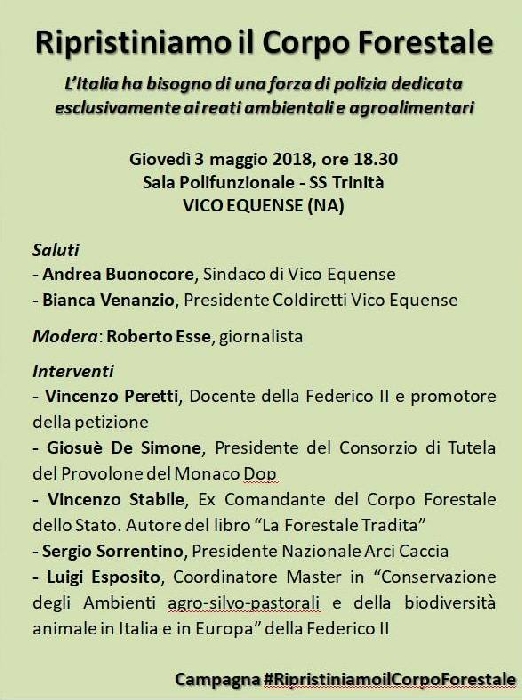 Ripristiniamo il Corpo Forestale

L'Italia ha bisogno di una forza di polizia dedicata esclusivamente ai reati ambientali e agroalimentari

Giovedì 3 maggio 2018, ore 18.30
Sala Polifunzionale - SS Trinità
VICO EQUENSE (NA)

Saluti
- Andrea Buonocore, Sindaco di Vico Equense
- Bianca Venanzio, Presidente Coldiretti Vico Equense

Modera: Roberto Esse, giornalista

Interventi
- Vincenzo Peretti, Docente della Federico II e promotore della petizione
- Giosuè De Simone, Presidente del Consorzio di Tutela del Provolone del Monaco Dop
- Vincenzo Stabile, Ex Comandante del Corpo Forestale dello Stato. Autore del libro "La Forestale Tradita"
- Sergio Sorrentino, Presidente Nazionale Arci Caccia
- Luigi Esposito, Coordinatore Master in "Conservazione degli Ambienti agro-silvo-pastorali e della biodiversità animale in Italia e in Europa" della Federico II

Campagna #RipristiniamoilCorpoForestale